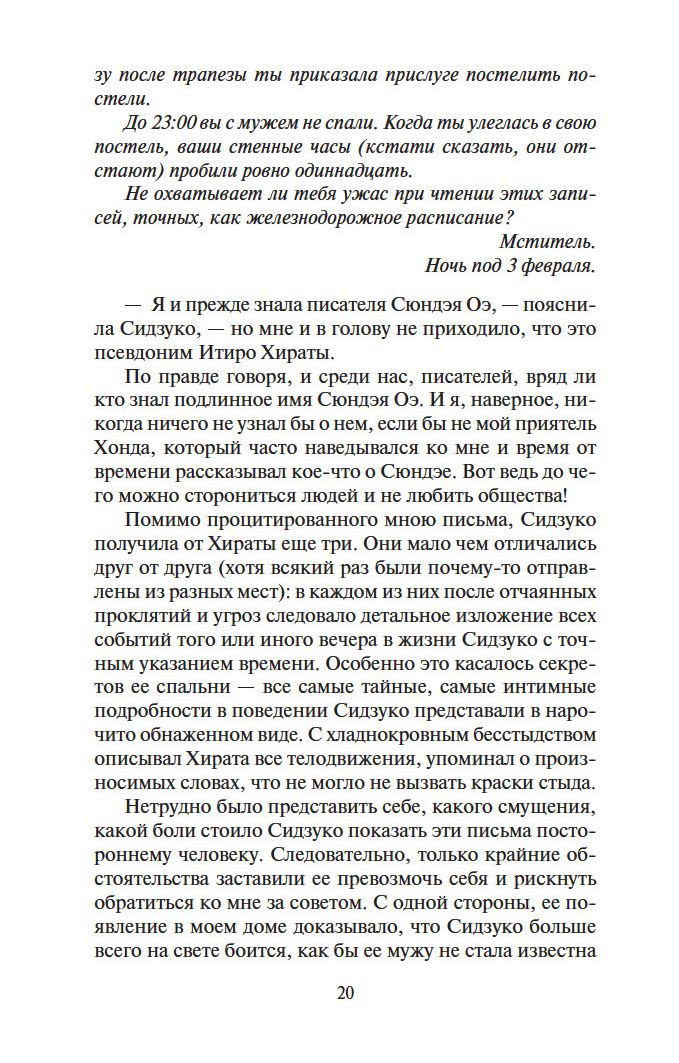 зу после трапезы ты приказала прислуге постелить постели.

До 23:00 вы с мужем не спали. Когда ты улеглась в свою постель, ваши стенные часы (кстати сказать, они отстают) пробили ровно одиннадцать.

Не охватывает ли тебя ужас при чтении этих записей, точных, как железнодорожное расписание?

Мститель.
Ночь под 3 февраля.

— Я и прежде знала писателя Сюндэя Оэ, — пояснила Сидзуко, — но мне и в голову не приходило, что это псевдоним Итиро Хираты.

По правде говоря, и среди нас, писателей, вряд ли кто знал подлинное имя Сюндэя Оэ. И я, наверное, никогда ничего не узнал бы о нем, если бы не мой приятель Хонда, который часто наведывался ко мне и время от времени рассказывал кое-что о Сюндэе. Вот ведь до чего можно сторониться людей и не любить общества!

Помимо процитированного мною письма, Сидзуко получила от Хираты еще три. Они мало чем отличались друг от друга (хотя всякий раз были почему-то отправлены из разных мест): в каждом из них после отчаянных проклятий и угроз следовало детальное изложение всех событий того или иного вечера в жизни Сидзуко с точным указанием времени. Особенно это касалось секретов ее спальни — все самые тайные, самые интимные подробности в поведении Сидзуко представали в нарочито обнаженном виде. С хладнокровным бесстыдством описывал Хирата все телодвижения, упоминал о произносимых словах, что не могло не вызвать краски стыда.

Нетрудно было представить себе, какого смущения, какой боли стоило Сидзуко показать эти письма постороннему человеку. Следовательно, только крайние обстоятельства заставили ее превозмочь себя и рискнуть обратиться ко мне за советом. С одной стороны, ее появление в моем доме доказывало, что Сидзуко больше всего на свете боится, как бы ее мужу не стала известна

20